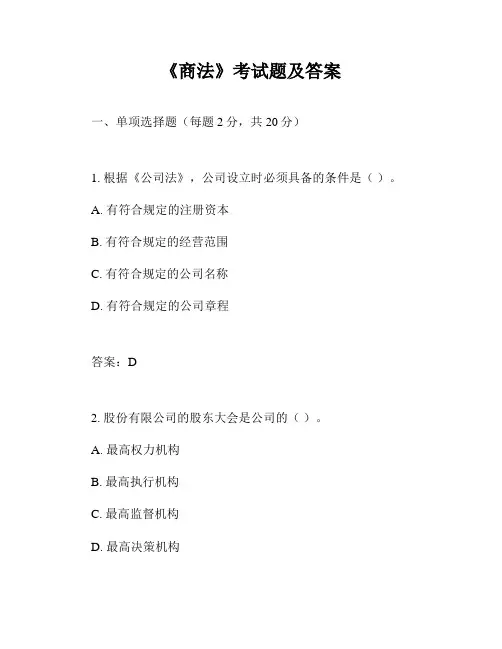 《商法》考试题及答案

一、单项选择题（每题 2 分，共 20 分）

1. 根据《公司法》，公司设立时必须具备的条件是（ ）。

A. 有符合规定的注册资本

B. 有符合规定的经营范围

C. 有符合规定的公司名称

D. 有符合规定的公司章程

答案：D

2. 股份有限公司的股东大会是公司的（ ）。

A. 最高权力机构

B. 最高执行机构

C. 最高监督机构

D. 最高决策机构